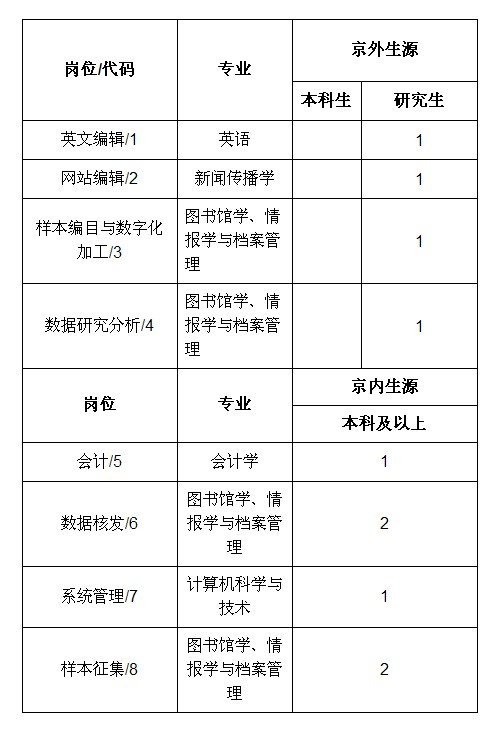 | 岗位/代码 | 专业 | 京外生源 | |
|---|---|---|---|
| | | 本科生 | 研究生 |
| 英文编辑/1 | 英语 | | 1 |
| 网站编辑/2 | 新闻传播学 | | 1 |
| 样本编目与数字化加工/3 | 图书馆学、情报学与档案管理 | | 1 |
| 数据研究分析/4 | 图书馆学、情报学与档案管理 | | 1 |
| 岗位 | 专业 | 京内生源 | |
| | | 本科及以上 | |
| 会计/5 | 会计学 | 1 | |
| 数据核发/6 | 图书馆学、情报学与档案管理 | 2 | |
| 系统管理/7 | 计算机科学与技术 | 1 | |
| 样本征集/8 | 图书馆学、情报学与档案管理 | 2 | |